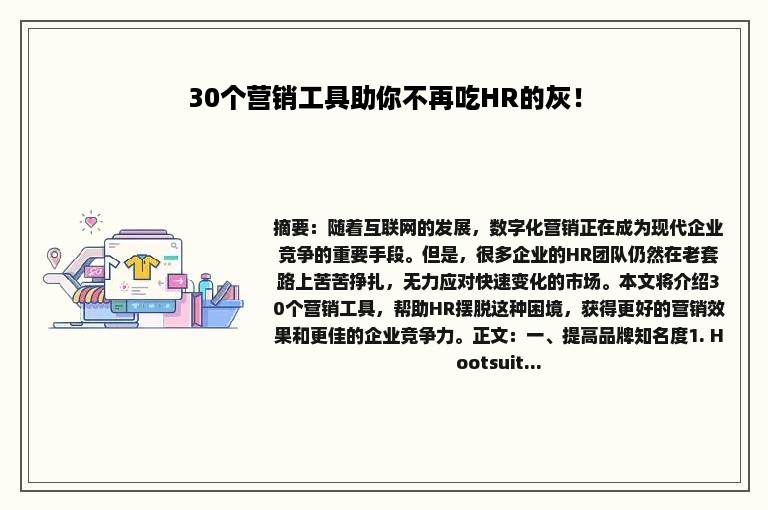 30个营销工具助你不再吃HR的灰！

摘要：随着互联网的发展，数字化营销正在成为现代企业竞争的重要手段。但是，很多企业的HR团队仍然在老套路上苦苦挣扎，无力应对快速变化的市场。本文将介绍30个营销工具，帮助HR摆脱这种困境，获得更好的营销效果和更佳的企业竞争力。正文：一、提高品牌知名度1. Hootsuit...